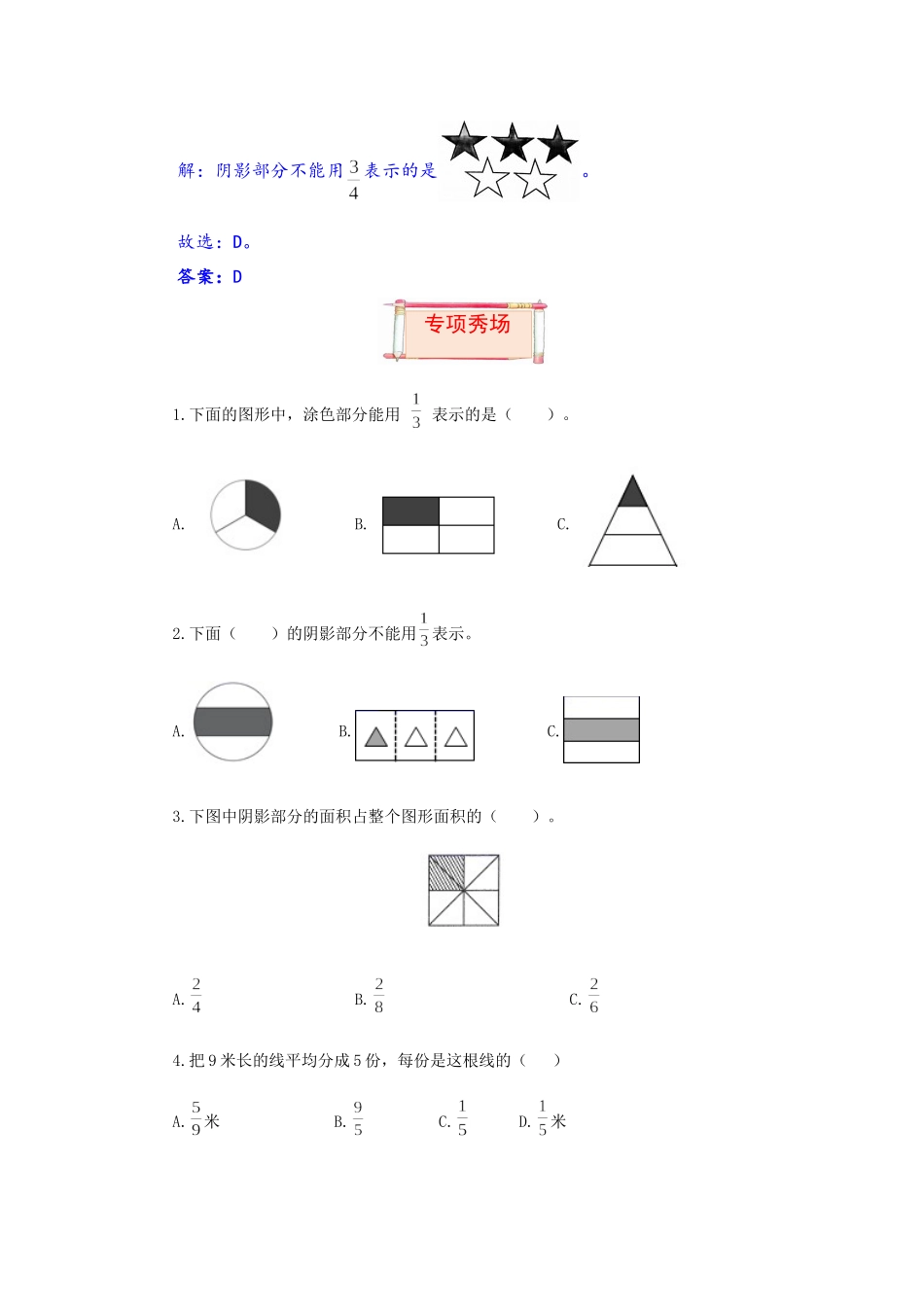 解：阴影部分不能用$\frac{3}{4}$表示的是 。

故选：D。

答案：D

专项秀场

1.下面的图形中，涂色部分能用 $\frac{1}{3}$ 表示的是（　　）。

A.

B.

C.

2.下面（　　）的阴影部分不能用$\frac{1}{3}$表示。

A.

B.

C.

3.下图中阴影部分的面积占整个图形面积的（　　）。

A. $\frac{2}{4}$

B. $\frac{2}{8}$

C. $\frac{2}{6}$

4.把9米长的线平均分成5份，每份是这根线的（　　）

A. $\frac{5}{9}$米

B. $\frac{9}{5}$

C. $\frac{1}{5}$

D. $\frac{1}{5}$米